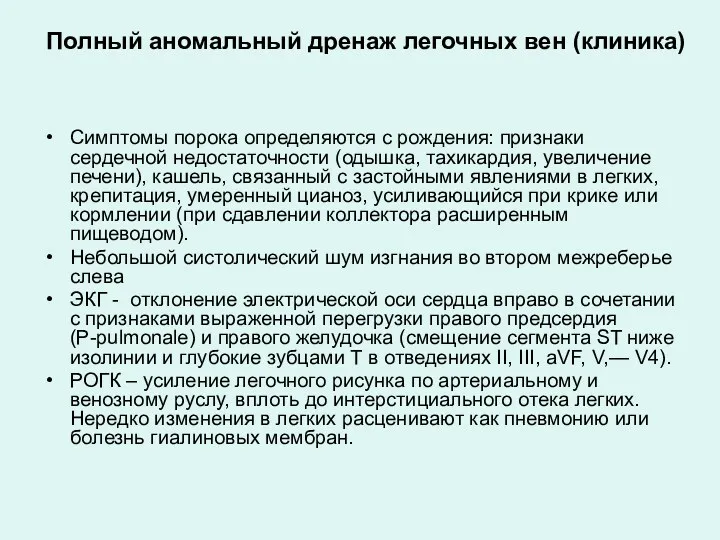 Полный аномальный дренаж легочных вен (клиника)

• Симптомы порока определяются с рождения: признаки сердечной недостаточности (одышка, тахикардия, увеличение печени), кашель, связанный с застойными явлениями в легких, крепитация, умеренный цианоз, усиливающийся при крике или кормлении (при сдавлении коллектора расширенным пищеводом).
• Небольшой систолический шум изгнания во втором межреберье слева
• ЭКГ - отклонение электрической оси сердца вправо в сочетании с признаками выраженной перегрузки правого предсердия (P-pulmonale) и правого желудочка (смещение сегмента ST ниже изолинии и глубокие зубцами Т в отведениях II, III, aVF, V,— V4).
• РОГК – усиление легочного рисунка по артериальному и венозному руслу, вплоть до интерстициального отека легких. Нередко изменения в легких расценивают как пневмонию или болезнь гиалиновых мембран.